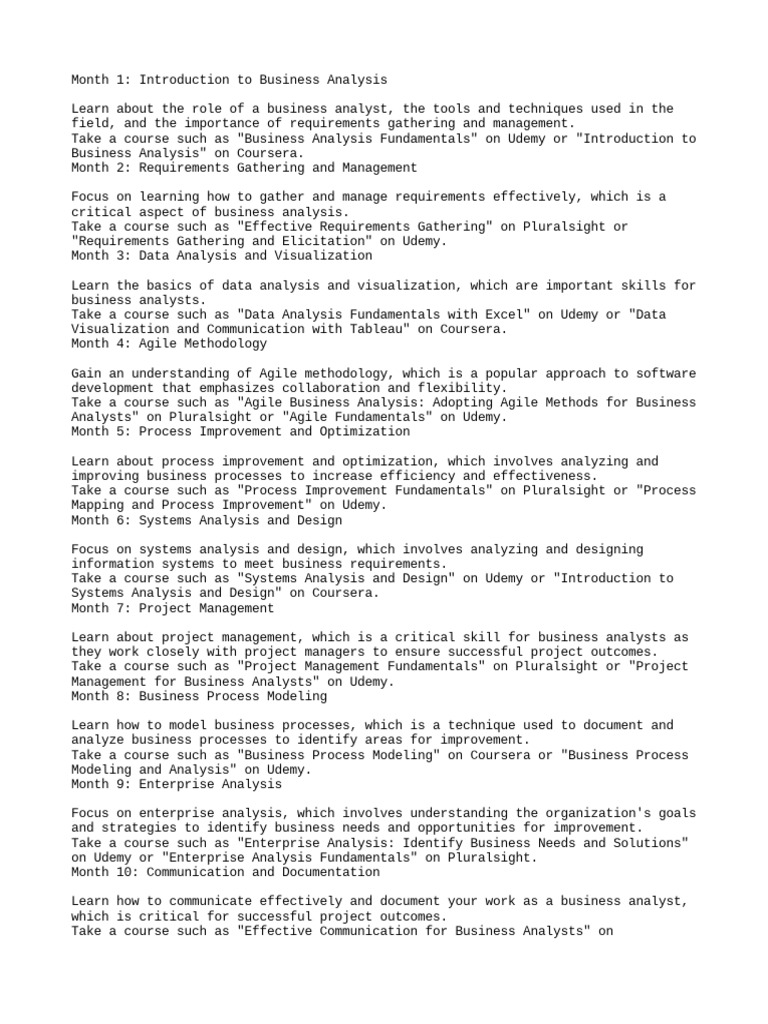 Month 1: Introduction to Business Analysis

Learn about the role of a business analyst, the tools and techniques used in the field, and the importance of requirements gathering and management.
Take a course such as "Business Analysis Fundamentals" on Udemy or "Introduction to Business Analysis" on Coursera.
Month 2: Requirements Gathering and Management

Focus on learning how to gather and manage requirements effectively, which is a critical aspect of business analysis.
Take a course such as "Effective Requirements Gathering" on Pluralsight or "Requirements Gathering and Elicitation" on Udemy.
Month 3: Data Analysis and Visualization

Learn the basics of data analysis and visualization, which are important skills for business analysts.
Take a course such as "Data Analysis Fundamentals with Excel" on Udemy or "Data Visualization and Communication with Tableau" on Coursera.
Month 4: Agile Methodology

Gain an understanding of Agile methodology, which is a popular approach to software development that emphasizes collaboration and flexibility.
Take a course such as "Agile Business Analysis: Adopting Agile Methods for Business Analysts" on Pluralsight or "Agile Fundamentals" on Udemy.
Month 5: Process Improvement and Optimization

Learn about process improvement and optimization, which involves analyzing and improving business processes to increase efficiency and effectiveness.
Take a course such as "Process Improvement Fundamentals" on Pluralsight or "Process Mapping and Process Improvement" on Udemy.
Month 6: Systems Analysis and Design

Focus on systems analysis and design, which involves analyzing and designing information systems to meet business requirements.
Take a course such as "Systems Analysis and Design" on Udemy or "Introduction to Systems Analysis and Design" on Coursera.
Month 7: Project Management

Learn about project management, which is a critical skill for business analysts as they work closely with project managers to ensure successful project outcomes.
Take a course such as "Project Management Fundamentals" on Pluralsight or "Project Management for Business Analysts" on Udemy.
Month 8: Business Process Modeling

Learn how to model business processes, which is a technique used to document and analyze business processes to identify areas for improvement.
Take a course such as "Business Process Modeling" on Coursera or "Business Process Modeling and Analysis" on Udemy.
Month 9: Enterprise Analysis

Focus on enterprise analysis, which involves understanding the organization's goals and strategies to identify business needs and opportunities for improvement.
Take a course such as "Enterprise Analysis: Identify Business Needs and Solutions" on Udemy or "Enterprise Analysis Fundamentals" on Pluralsight.
Month 10: Communication and Documentation

Learn how to communicate effectively and document your work as a business analyst, which is critical for successful project outcomes.
Take a course such as "Effective Communication for Business Analysts" on